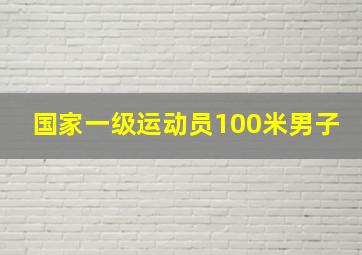 国家一级运动员100米男子